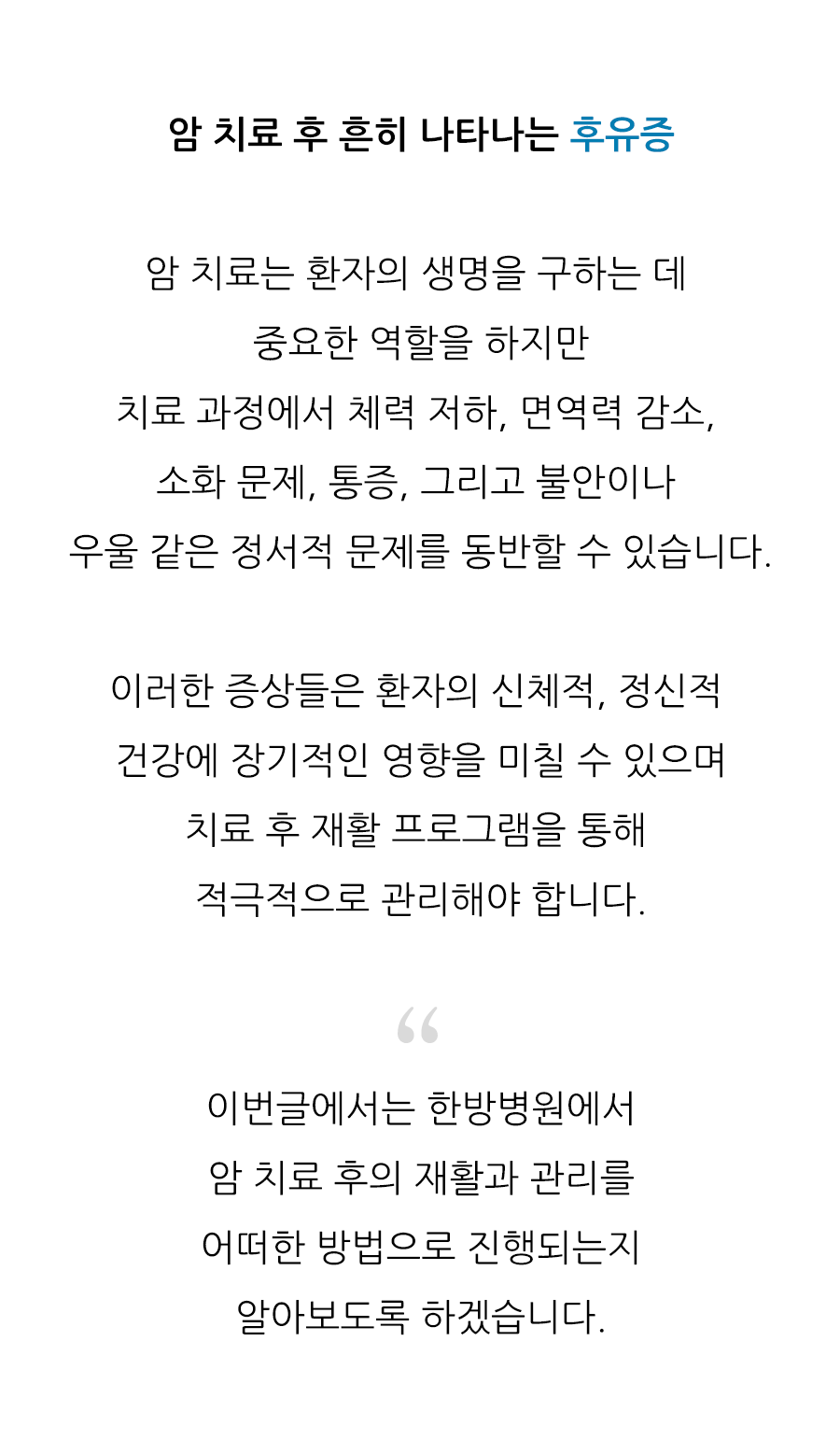 암 치료 후 흔히 나타나는 후유증

암 치료는 환자의 생명을 구하는 데 중요한 역할을 하지만 치료 과정에서 체력 저하, 면역력 감소, 소화 문제, 통증, 그리고 불안이나 우울 같은 정서적 문제를 동반할 수 있습니다.

이러한 증상들은 환자의 신체적, 정신적 건강에 장기적인 영향을 미칠 수 있으며 치료 후 재활 프로그램을 통해 적극적으로 관리해야 합니다.

“

이번글에서는 한방병원에서 암 치료 후의 재활과 관리를 어떠한 방법으로 진행되는지 알아보도록 하겠습니다.